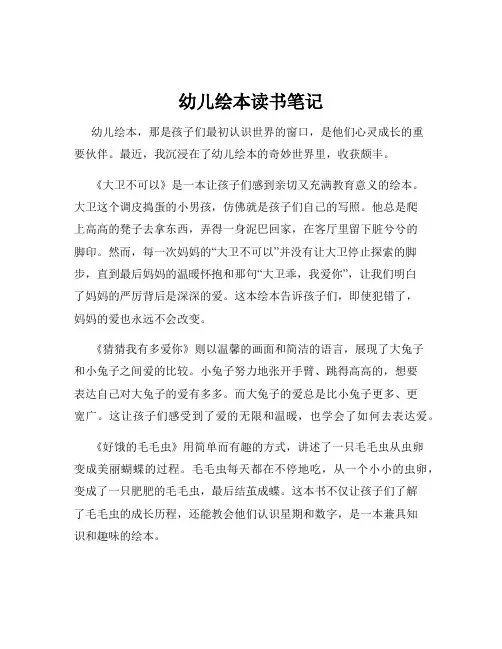 幼儿绘本读书笔记

幼儿绘本，那是孩子们最初认识世界的窗口，是他们心灵成长的重要伙伴。最近，我沉浸在了幼儿绘本的奇妙世界里，收获颇丰。

《大卫不可以》是一本让孩子们感到亲切又充满教育意义的绘本。大卫这个调皮捣蛋的小男孩，仿佛就是孩子们自己的写照。他总是爬上高高的凳子去拿东西，弄得一身泥巴回家，在客厅里留下脏兮兮的脚印。然而，每一次妈妈的“大卫不可以”并没有让大卫停止探索的脚步，直到最后妈妈的温暖怀抱和那句“大卫乖，我爱你”，让我们明白了妈妈的严厉背后是深深的爱。这本绘本告诉孩子们，即使犯错了，妈妈的爱也永远不会改变。

《猜猜我有多爱你》则以温馨的画面和简洁的语言，展现了大兔子和小兔子之间爱的比较。小兔子努力地张开手臂、跳得高高的，想要表达自己对大兔子的爱有多多。而大兔子的爱总是比小兔子更多、更宽广。这让孩子们感受到了爱的无限和温暖，也学会了如何去表达爱。

《好饿的毛毛虫》用简单而有趣的方式，讲述了一只毛毛虫从虫卵变成美丽蝴蝶的过程。毛毛虫每天都在不停地吃，从一个小小的虫卵，变成了一只肥肥的毛毛虫，最后结茧成蝶。这本书不仅让孩子们了解了毛毛虫的成长历程，还能教会他们认识星期和数字，是一本兼具知识和趣味的绘本。